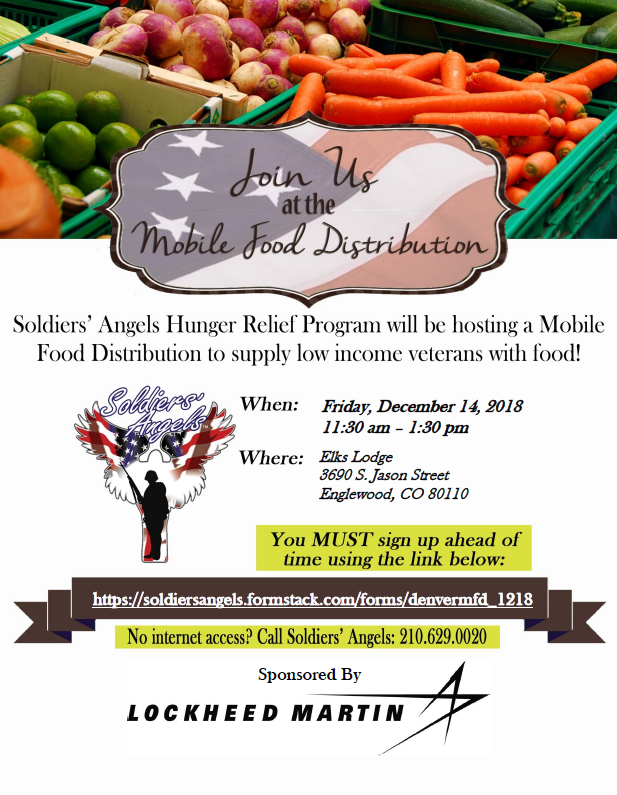 Join Us at the Mobile Food Distribution

Soldiers' Angels Hunger Relief Program will be hosting a Mobile Food Distribution to supply low income veterans with food!

Soldiers' Angels

When: Friday, December 14, 2018
11:30 am – 1:30 pm

Where: Elks Lodge
3690 S. Jason Street
Englewood, CO 80110

You MUST sign up ahead of time using the link below:

https://soldiersangels.formstack.com/forms/denvermfd_1218

No internet access? Call Soldiers' Angels: 210.629.0020

Sponsored By

LOCKHEED MARTIN